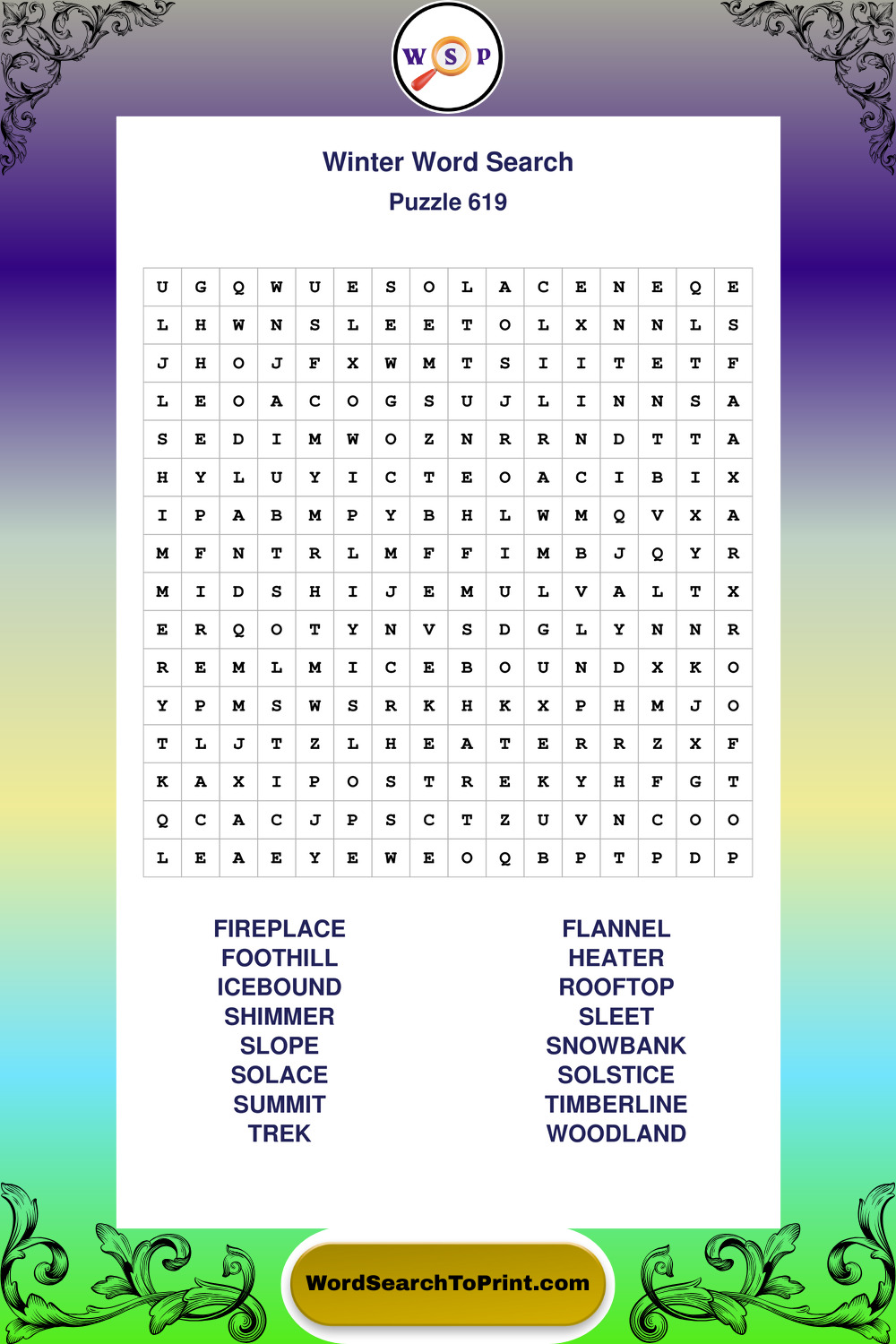 W S P

Winter Word Search
Puzzle 619

| U | G | Q | W | U | E | S | O | L | A | C | E | N | E | Q | E |
|---|---|---|---|---|---|---|---|---|---|---|---|---|---|---|---|
| L | H | W | N | S | L | E | E | T | O | L | X | N | N | L | S |
| J | H | O | J | F | X | W | M | T | S | I | I | T | E | T | F |
| L | E | O | A | C | O | G | S | U | J | L | I | N | N | S | A |
| S | E | D | I | M | W | O | Z | N | R | R | N | D | T | T | A |
| H | Y | L | U | Y | I | C | T | E | O | A | C | I | B | I | X |
| I | P | A | B | M | P | Y | B | H | L | W | M | Q | V | X | A |
| M | F | N | T | R | L | M | F | F | I | M | B | J | Q | Y | R |
| M | I | D | S | H | I | J | E | M | U | L | V | A | L | T | X |
| E | R | Q | O | T | Y | N | V | S | D | G | L | Y | N | N | R |
| R | E | M | L | M | I | C | E | B | O | U | N | D | X | K | O |
| Y | P | M | S | W | S | R | K | H | K | X | P | H | M | J | O |
| T | L | J | T | Z | L | H | E | A | T | E | R | R | Z | X | F |
| K | A | X | I | P | O | S | T | R | E | K | Y | H | F | G | T |
| Q | C | A | C | J | P | S | C | T | Z | U | V | N | C | O | O |
| L | E | A | E | Y | E | W | E | O | Q | B | P | T | P | D | P |

FIREPLACE
FOOTHILL
ICEBOUND
SHIMMER
SLOPE
SOLACE
SUMMIT
TREK

FLANNEL
HEATER
ROOFTOP
SLEET
SNOWBANK
SOLSTICE
TIMBERLINE
WOODLAND

WordSearchToPrint.com